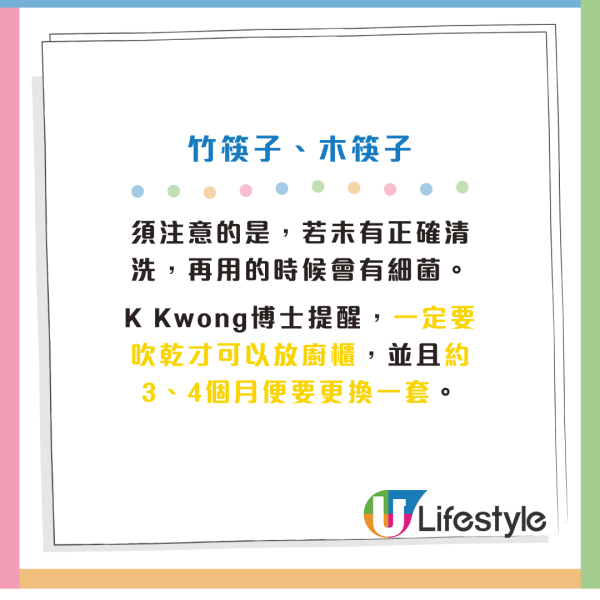 竹筷子、木筷子

須注意的是，若未有正確清洗，再用的時候會有細菌。

K Kwong博士提醒，一定要吹乾才可以放廚櫃，並且約3、4個月便要更換一套。

U Lifestyle